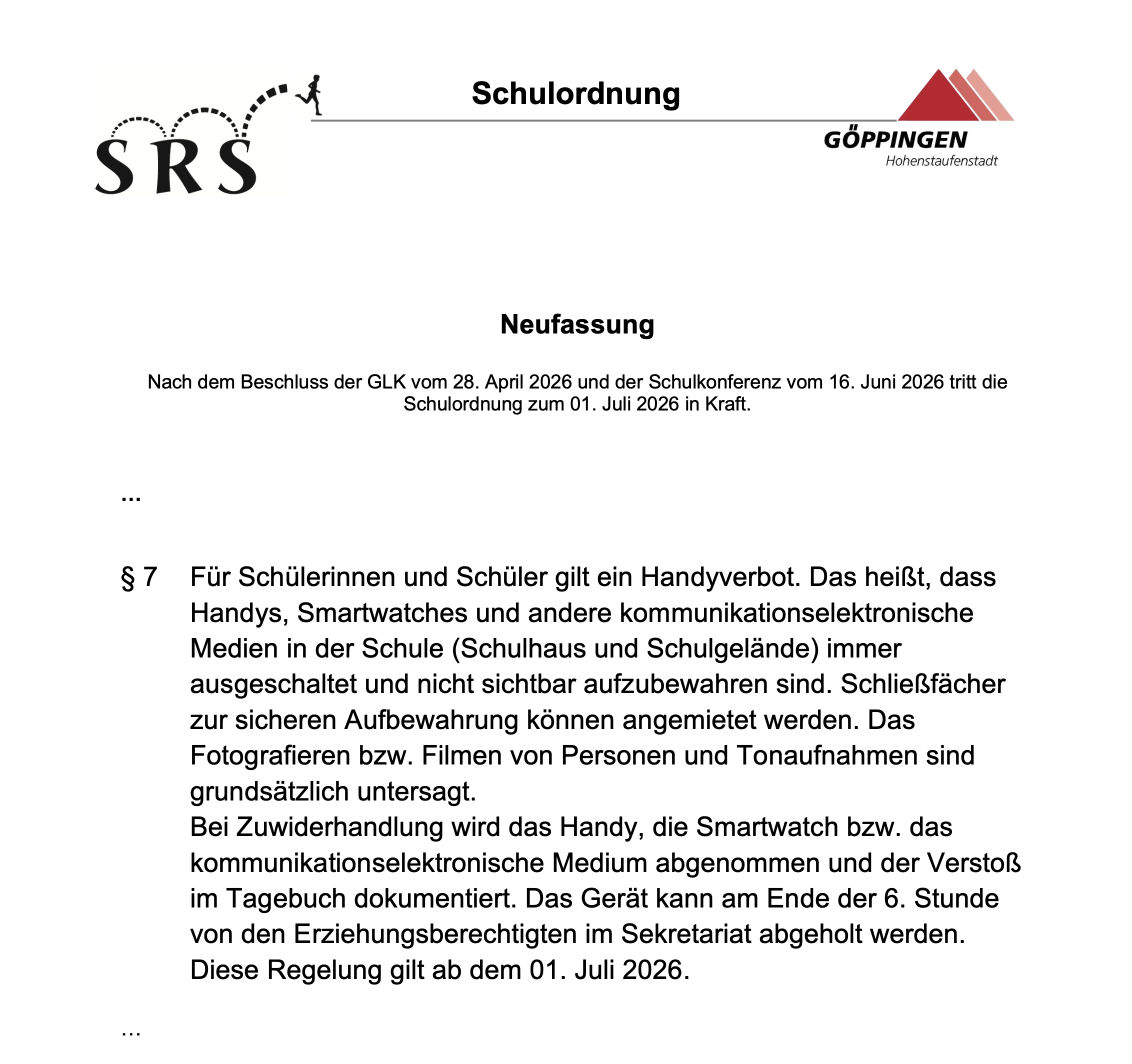 SRS

Schulordnung

GÖPPINGEN
Hohenstaufenstadt

Neufassung

Nach dem Beschluss der GLK vom 28. April 2026 und der Schulkonferenz vom 16. Juni 2026 tritt die Schulordnung zum 01. Juli 2026 in Kraft.

...

§ 7 Für Schülerinnen und Schüler gilt ein Handyverbot. Das heißt, dass Handys, Smartwatches und andere kommunikationselektronische Medien in der Schule (Schulhaus und Schulgelände) immer ausgeschaltet und nicht sichtbar aufzubewahren sind. Schließfächer zur sicheren Aufbewahrung können angemietet werden. Das Fotografieren bzw. Filmen von Personen und Tonaufnahmen sind grundsätzlich untersagt.
Bei Zuwiderhandlung wird das Handy, die Smartwatch bzw. das kommunikationselektronische Medium abgenommen und der Verstoß im Tagebuch dokumentiert. Das Gerät kann am Ende der 6. Stunde von den Erziehungsberechtigten im Sekretariat abgeholt werden.
Diese Regelung gilt ab dem 01. Juli 2026.

...